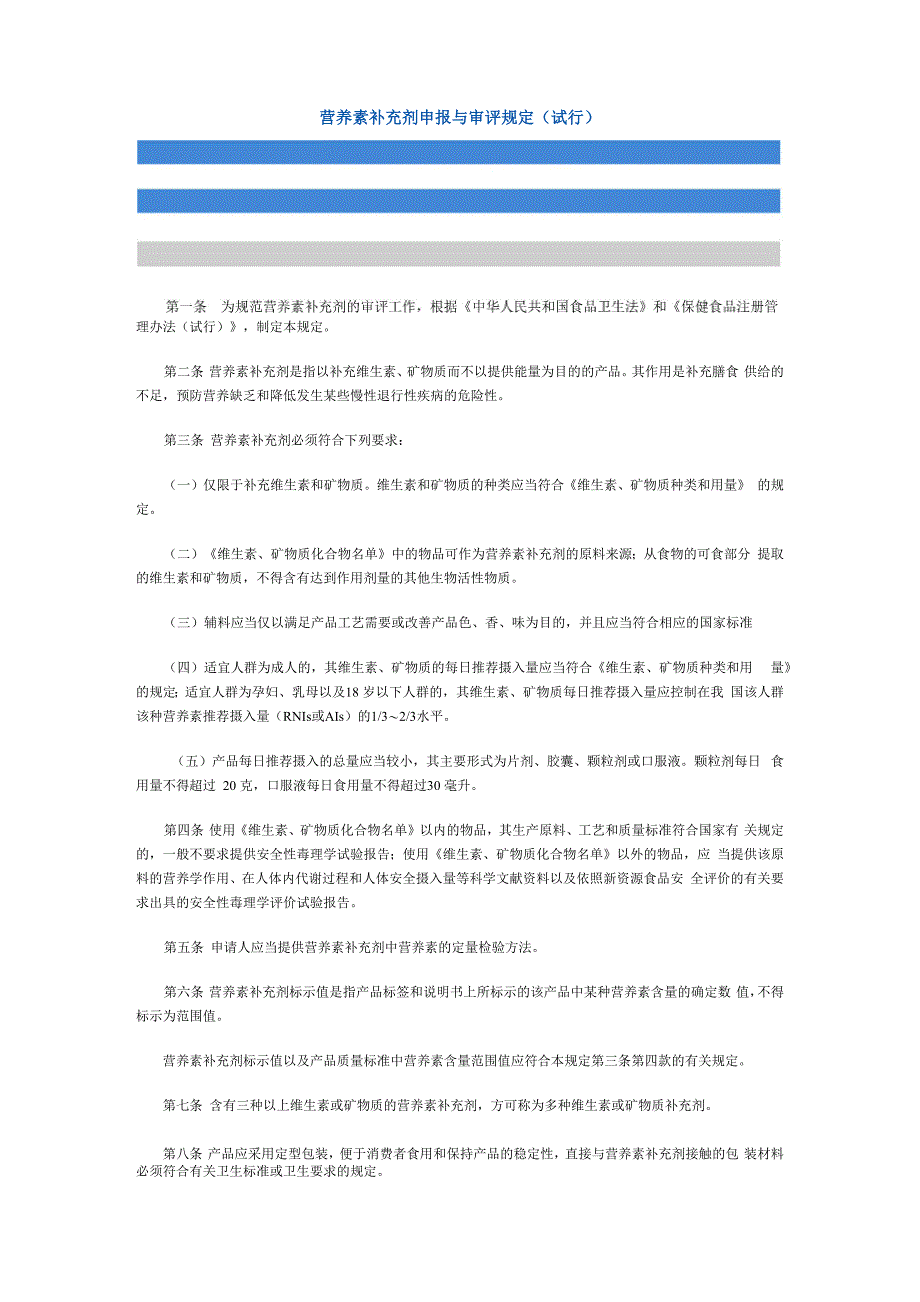 营养素补充剂申报与审评规定（试行）

第一条 为规范营养素补充剂的审评工作，根据《中华人民共和国食品卫生法》和《保健食品注册管理办法（试行）》，制定本规定。

第二条 营养素补充剂是指以补充维生素、矿物质而不以提供能量为目的的产品。其作用是补充膳食 供给的不足，预防营养缺乏和降低发生某些慢性退行性疾病的危险性。

第三条 营养素补充剂必须符合下列要求：

（一）仅限于补充维生素和矿物质。维生素和矿物质的种类应当符合《维生素、矿物质种类和用量》 的规定。

（二）《维生素、矿物质化合物名单》中的物品可作为营养素补充剂的原料来源；从食物的可食部分 提取的维生素和矿物质，不得含有达到作用剂量的其他生物活性物质。

（三）辅料应当仅以满足产品工艺需要或改善产品色、香、味为目的，并且应当符合相应的国家标准

（四）适宜人群为成人的，其维生素、矿物质的每日推荐摄入量应当符合《维生素、矿物质种类和用 量》的规定；适宜人群为孕妇、乳母以及18 岁以下人群的，其维生素、矿物质每日推荐摄入量应控制在我 国该人群该种营养素推荐摄入量（RNIs或AIs）的1/3～2/3水平。

（五）产品每日推荐摄入的总量应当较小，其主要形式为片剂、胶囊、颗粒剂或口服液。颗粒剂每日 食用量不得超过 20 克，口服液每日食用量不得超过30 毫升。

第四条 使用《维生素、矿物质化合物名单》以内的物品，其生产原料、工艺和质量标准符合国家有 关规定的，一般不要求提供安全性毒理学试验报告；使用《维生素、矿物质化合物名单》以外的物品，应 当提供该原料的营养学作用、在人体内代谢过程和人体安全摄入量等科学文献资料以及依照新资源食品安 全评价的有关要求出具的安全性毒理学评价试验报告。

第五条 申请人应当提供营养素补充剂中营养素的定量检验方法。

第六条 营养素补充剂标示值是指产品标签和说明书上所标示的该产品中某种营养素含量的确定数 值，不得标示为范围值。

营养素补充剂标示值以及产品质量标准中营养素含量范围值应符合本规定第三条第四款的有关规定。

第七条 含有三种以上维生素或矿物质的营养素补充剂，方可称为多种维生素或矿物质补充剂。

第八条 产品应采用定型包装，便于消费者食用和保持产品的稳定性，直接与营养素补充剂接触的包 装材料必须符合有关卫生标准或卫生要求的规定。